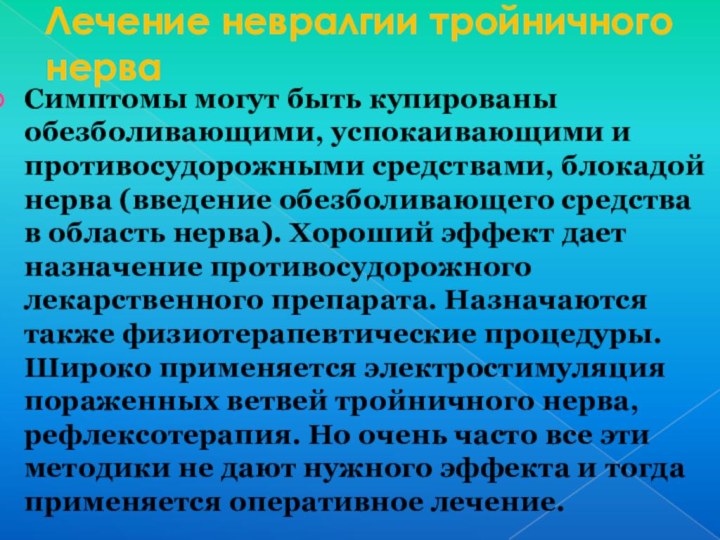 Лечение невралгии тройничного нерва

Симптомы могут быть купированы обезболивающими, успокаивающими и противосудорожными средствами, блокадой нерва (введение обезболивающего средства в область нерва). Хороший эффект дает назначение противосудорожного лекарственного препарата. Назначаются также физиотерапевтические процедуры. Широко применяется электростимуляция пораженных ветвей тройничного нерва, рефлексотерапия. Но очень часто все эти методики не дают нужного эффекта и тогда применяется оперативное лечение.